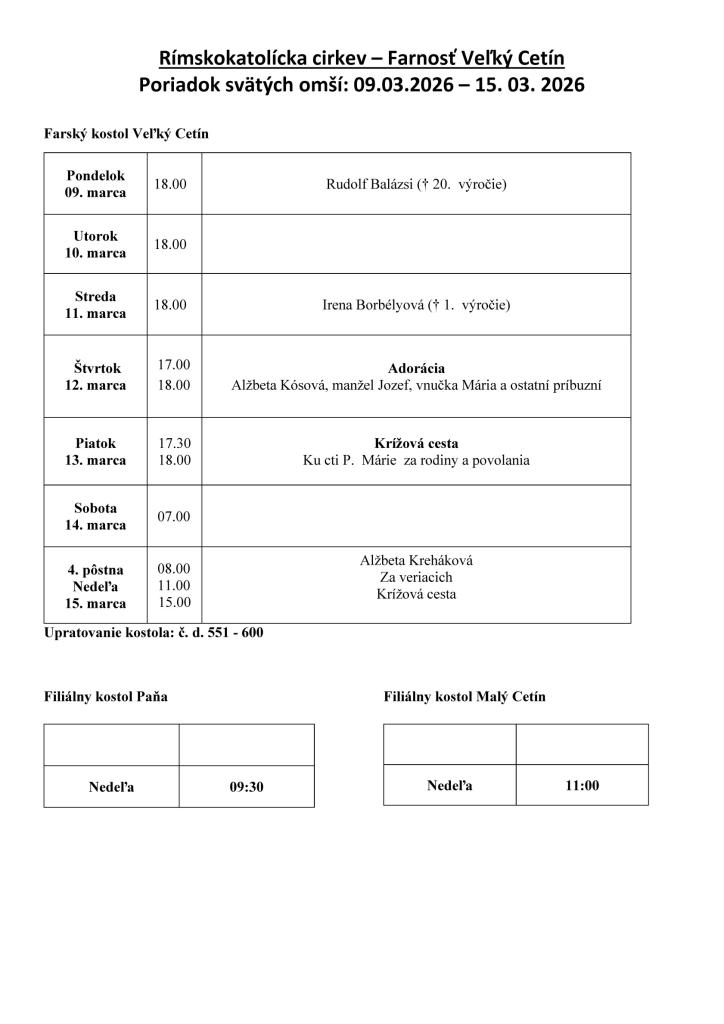 Rímskokatolícka cirkev – Farnosť Veľký Cetín
Poriadok svätých omší: 09.03.2026 – 15. 03. 2026

Farský kostol Veľký Cetín

| | | |
|---|---|---|
| Pondelok 09. marca | 18.00 | Rudolf Balázsi († 20. výročie) |
| Utorok 10. marca | 18.00 | |
| Streda 11. marca | 18.00 | Irena Borbélyová († 1. výročie) |
| Štvrtok 12. marca | 17.00 18.00 | Adorácia Alžbeta Kósová, manžel Jozef, vnučka Mária a ostatní príbuzní |
| Piatok 13. marca | 17.30 18.00 | Krížová cesta Ku cti P. Márie za rodiny a povolania |
| Sobota 14. marca | 07.00 | |
| 4. pôstna Nedeľa 15. marca | 08.00 11.00 15.00 | Alžbeta Kreháková Za veriacich Krížová cesta |

Upratovanie kostola: č. d. 551 - 600

Filiálny kostol Paňa

| | |
|---|---|
| | |
| Nedeľa | 09:30 |

Filiálny kostol Malý Cetín

| | |
|---|---|
| | |
| Nedeľa | 11:00 |